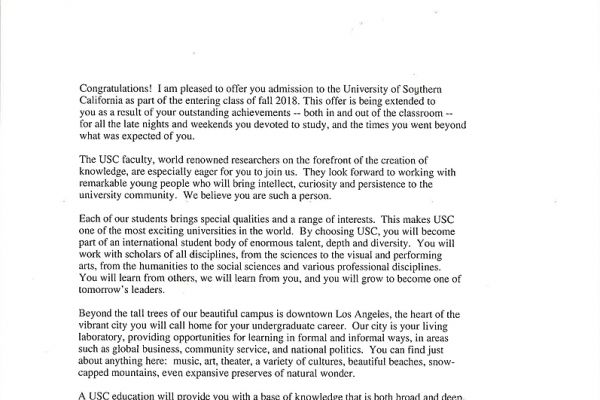 Congratulations! I am pleased to offer you admission to the University of Southern California as part of the entering class of fall 2018. This offer is being extended to you as a result of your outstanding achievements -- both in and out of the classroom -- for all the late nights and weekends you devoted to study, and the times you went beyond what was expected of you.

The USC faculty, world renowned researchers on the forefront of the creation of knowledge, are especially eager for you to join us. They look forward to working with remarkable young people who will bring intellect, curiosity and persistence to the university community. We believe you are such a person.

Each of our students brings special qualities and a range of interests. This makes USC one of the most exciting universities in the world. By choosing USC, you will become part of an international student body of enormous talent, depth and diversity. You will work with scholars of all disciplines, from the sciences to the visual and performing arts, from the humanities to the social sciences and various professional disciplines. You will learn from others, we will learn from you, and you will grow to become one of tomorrow's leaders.

Beyond the tall trees of our beautiful campus is downtown Los Angeles, the heart of the vibrant city you will call home for your undergraduate career. Our city is your living laboratory, providing opportunities for learning in formal and informal ways, in areas such as global business, community service, and national politics. You can find just about anything here: music, art, theater, a variety of cultures, beautiful beaches, snow-capped mountains, even expansive preserves of natural wonder.

A USC education will provide you with a base of knowledge that is both broad and deep.